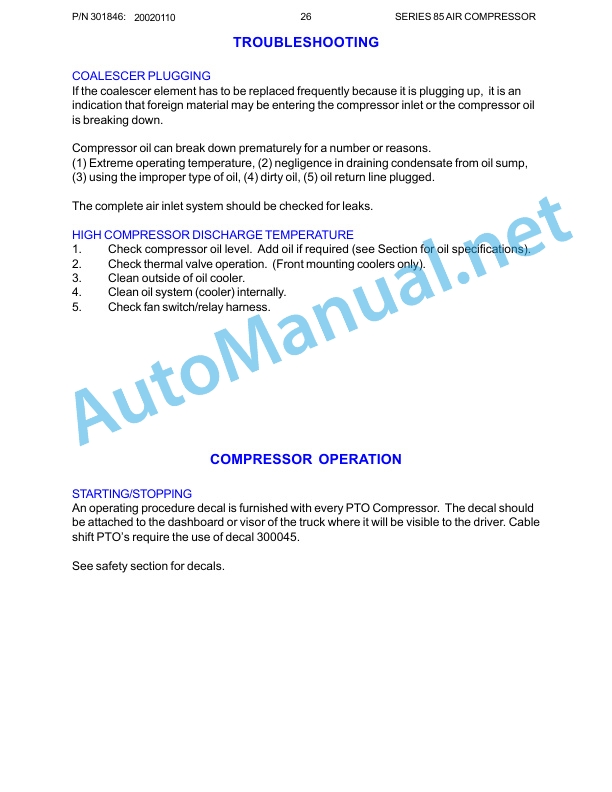 P/N 301846: 20020110 26 SERIES 85 AIR COMPRESSOR

TROUBLESHOOTING

COALESCER PLUGGING
If the coalescer element has to be replaced frequently because it is plugging up, it is an indication that foreign material may be entering the compressor inlet or the compressor oil is breaking down.

Compressor oil can break down prematurely for a number or reasons.
(1) Extreme operating temperature, (2) negligence in draining condensate from oil sump, (3) using the improper type of oil, (4) dirty oil, (5) oil return line plugged.

The complete air inlet system should be checked for leaks.

HIGH COMPRESSOR DISCHARGE TEMPERATURE
1. Check compressor oil level. Add oil if required (see Section for oil specifications).
2. Check thermal valve operation. (Front mounting coolers only).
3. Clean outside of oil cooler.
4. Clean oil system (cooler) internally.
5. Check fan switch/relay harness.

AutoManual.net

COMPRESSOR OPERATION

STARTING/STOPPING
An operating procedure decal is furnished with every PTO Compressor. The decal should be attached to the dashboard or visor of the truck where it will be visible to the driver. Cable shift PTO's require the use of decal 300045.

See safety section for decals.